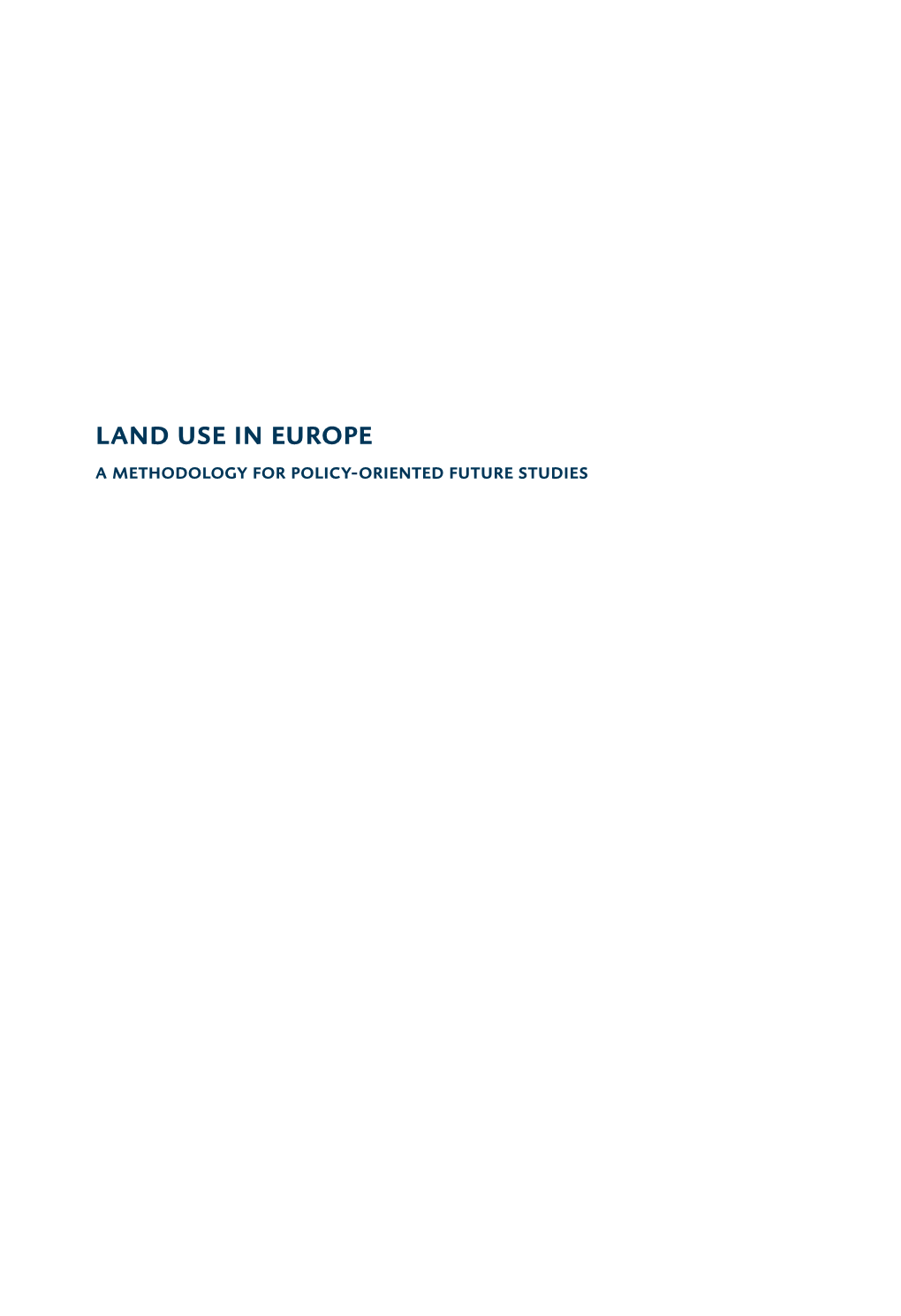 LAND USE IN EUROPE

A METHODOLOGY FOR POLICY-ORIENTED FUTURE STUDIES